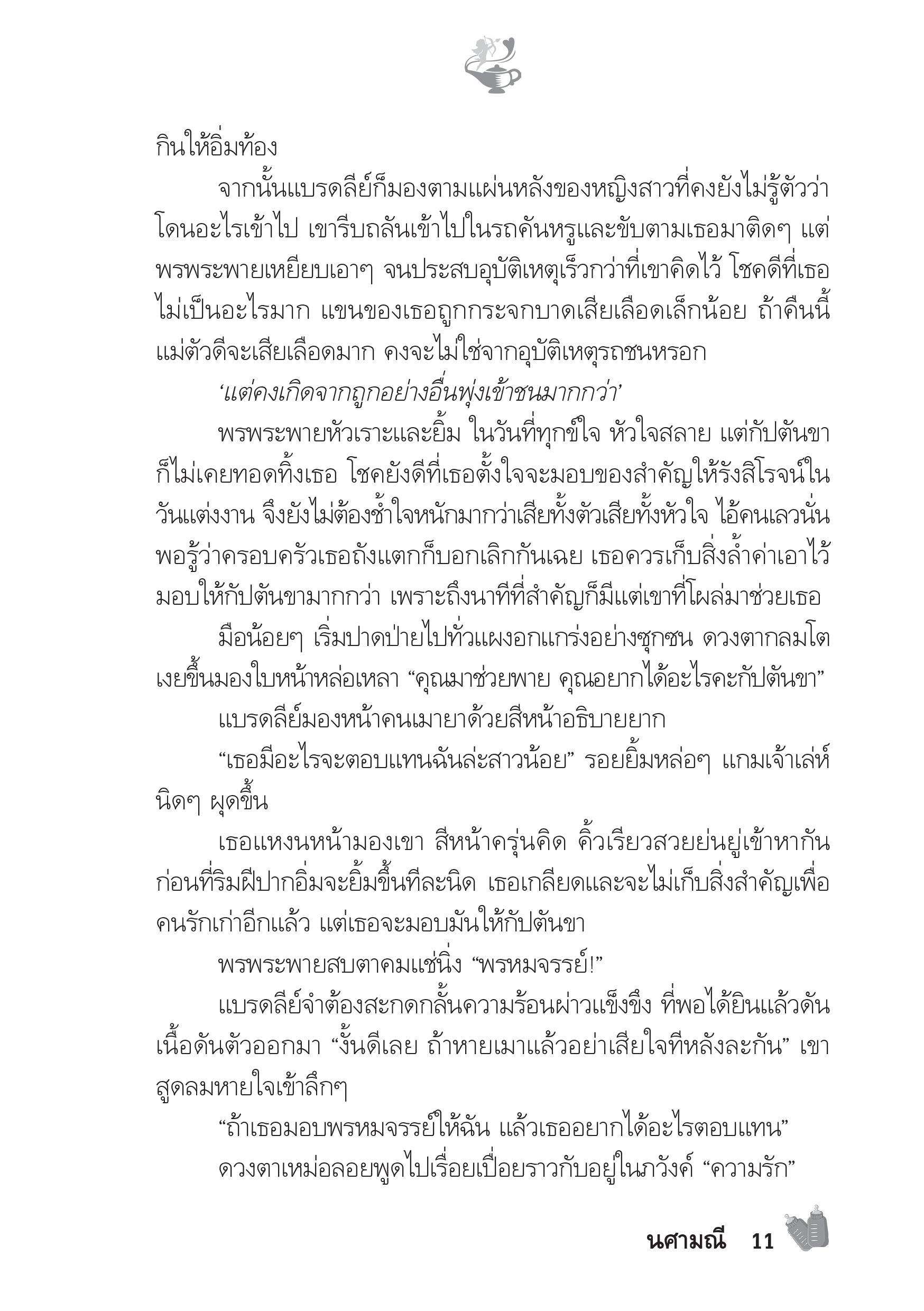 กินให้อิ่มท้อง

จากนั้นแบรดลีย์ก็มองตามแผ่นหลังของหญิงสาวที่คงยังไม่รู้ตัวว่าโดนอะไรเข้าไป เขารีบถลันเข้าไปในรถคันหรูและขับตามเธอมาติดๆ แต่พรพระพายเหยียบเอาๆ จนประสบอุบัติเหตุเร็วกว่าที่เขาคิดไว้ โชคดีที่เธอไม่เป็นอะไรมาก แขนของเธอถูกกระจกบาดเสียเลือดเล็กน้อย ถ้าคืนนี้แม่ตัวดีจะเสียเลือดมาก คงจะไม่ใช่จากอุบัติเหตุรถชนหรอก

‘แต่คงเกิดจากถูกอย่างอื่นพุ่งเข้าชนมากกว่า’

พรพระพายหัวเราะและยิ้ม ในวันที่ทุกข์ใจ หัวใจสลาย แต่กัปตันขาก็ไม่เคยทอดทิ้งเธอ โชคยังดีที่เธอตั้งใจจะมอบของสำคัญให้รังสิโรจน์ในวันแต่งงาน จึงยังไม่ต้องช้ำใจหนักมากว่าเสียทั้งตัวเสียทั้งหัวใจ ไอ้คนเลวนั่นพอรู้ว่าครอบครัวเธอถังแตกก็บอกเลิกกันเฉย เธอควรเก็บสิ่งล้ำค่าเอาไว้มอบให้กัปตันขามากกว่า เพราะถึงนาทีที่สำคัญก็มีแต่เขาที่โผล่มาช่วยเธอ

มือน้อยๆ เริ่มปาดป่ายไปทั่วแผงอกแกร่งอย่างซุกซน ดวงตากลมโตเงยขึ้นมองใบหน้าหล่อเหลา “คุณมาช่วยพาย คุณอยากได้อะไรคะกัปตันขา”

แบรดลีย์มองหน้าคนเมายาด้วยสีหน้าอธิบายยาก

“เธอมีอะไรจะตอบแทนฉันล่ะสาวน้อย” รอยยิ้มหล่อๆ แกมเจ้าเล่ห์นิดๆ ผุดขึ้น

เธอแหงนหน้ามองเขา สีหน้าครุ่นคิด คิ้วเรียวสวยย่นยู่เข้าหากันก่อนที่ริมฝีปากอิ่มจะยิ้มขึ้นทีละนิด เธอเกลียดและจะไม่เก็บสิ่งสำคัญเพื่อคนรักเก่าอีกแล้ว แต่เธอจะมอบมันให้กัปตันขา

พรพระพายสบตาคมแช่นิ่ง “พรหมจรรย์!”

แบรดลีย์จำต้องสะกดกลั้นความร้อนผ่าวแข็งขึง ที่พอได้ยินแล้วดันเนื้อดันตัวออกมา “งั้นดีเลย ถ้าหายเมาแล้วอย่าเสียใจทีหลังละกัน” เขาสูดลมหายใจเข้าลึกๆ

“ถ้าเธอมอบพรหมจรรย์ให้ฉัน แล้วเธออยากได้อะไรตอบแทน”

ดวงตาเหม่อลอยพูดไปเรื่อยเปื่อยราวกับอยู่ในภวังค์ “ความรัก”

นศามณี 11